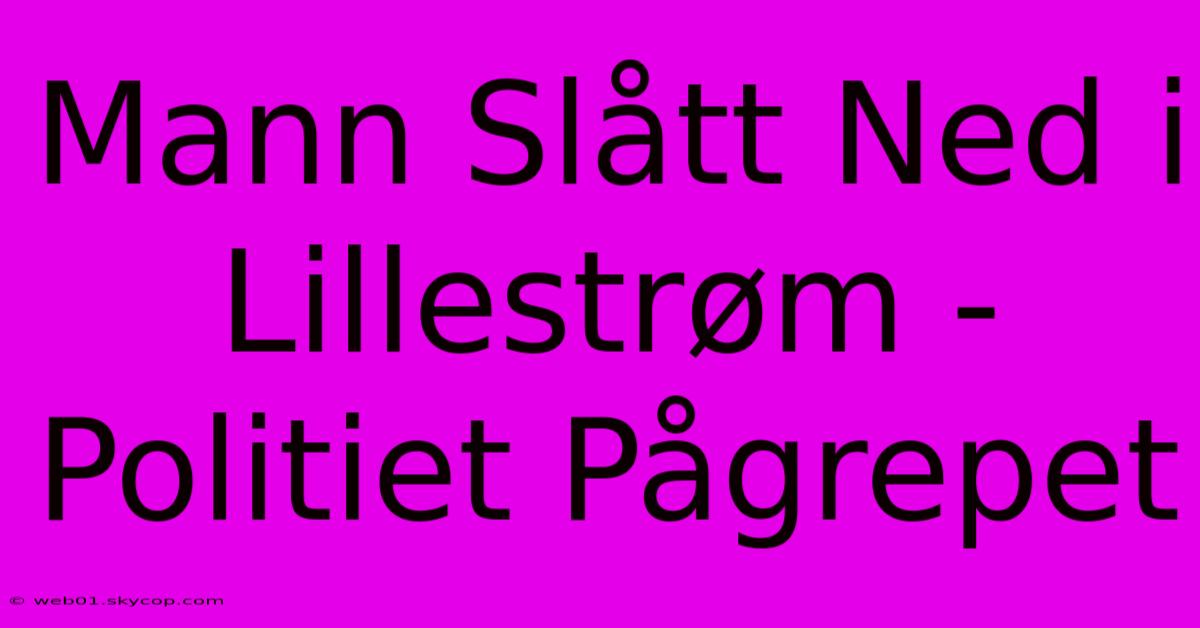 Mann Slått Ned i Lillestrøm - Politiet Pågrepet

© web01.skycop.com